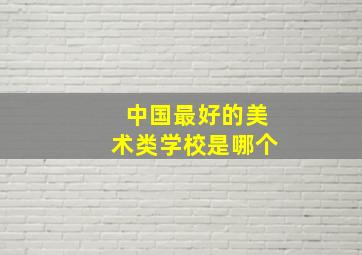 中国最好的美术类学校是哪个